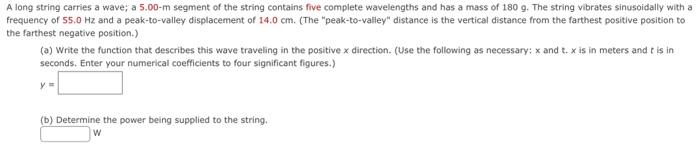 A long string carries a wave; a 5.00-m segment of the string contains five complete wavelengths and has a mass of 180 g. The string vibrates sinusoidally with a frequency of 55.0 Hz and a peak-to-valley displacement of 14.0 cm. (The "peak-to-valley" distance is the vertical distance from the farthest positive position to the farthest negative position.)

(a) Write the function that describes this wave traveling in the positive $x$ direction. (Use the following as necessary: x and t. $x$ is in meters and $t$ is in seconds. Enter your numerical coefficients to four significant figures.)

$y =$

(b) Determine the power being supplied to the string.

W